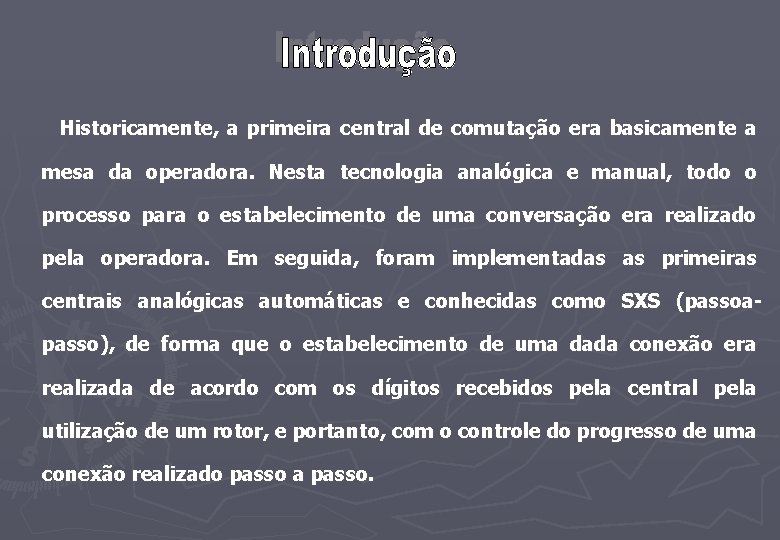 Introdução

Historicamente, a primeira central de comutação era basicamente a mesa da operadora. Nesta tecnologia analógica e manual, todo o processo para o estabelecimento de uma conversação era realizado pela operadora. Em seguida, foram implementadas as primeiras centrais analógicas automáticas e conhecidas como SXS (passoa-passo), de forma que o estabelecimento de uma dada conexão era realizada de acordo com os dígitos recebidos pela central pela utilização de um rotor, e portanto, com o controle do progresso de uma conexão realizado passo a passo.